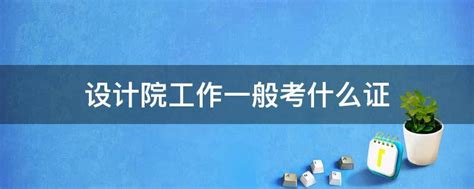 设计院工作一般考什么证